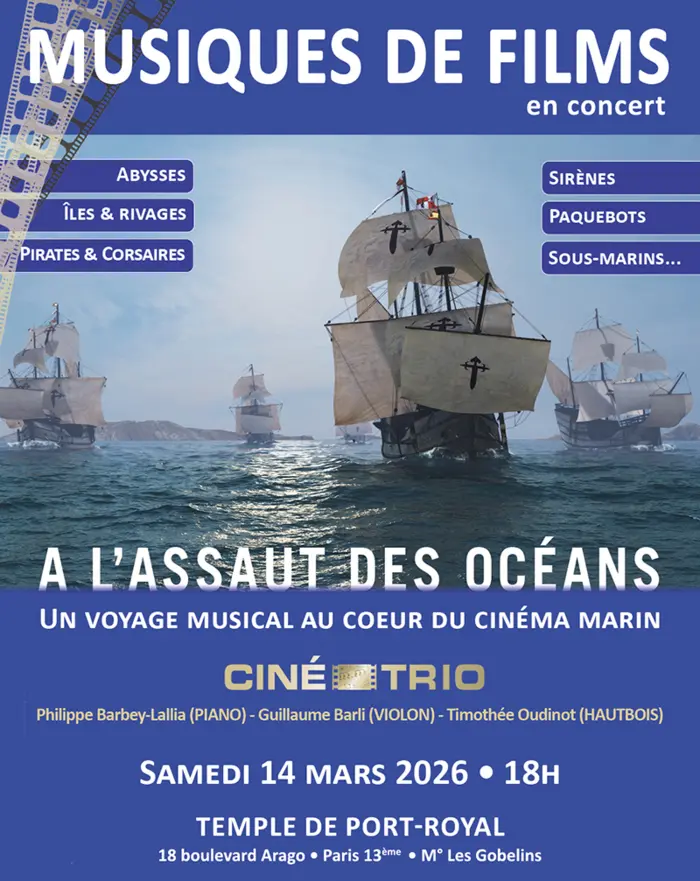 MUSIQUES DE FILMS
en concert

ABYSSES
ÎLES & RIVAGES
PIRATES & CORSAIRES

SIRÈNES
PAQUEBOTS
SOUS-MARINS...

A L'ASSAUT DES OCÉANS

UN VOYAGE MUSICAL AU COEUR DU CINÉMA MARIN

CINÉ TRIO

Philippe Barbey-Lallia (PIANO) - Guillaume Barli (VIOLON) - Timothée Oudinot (HAUTBOIS)

SAMEDI 14 MARS 2026 • 18H

TEMPLE DE PORT-ROYAL
18 boulevard Arago • Paris 13ème • M° Les Gobelins